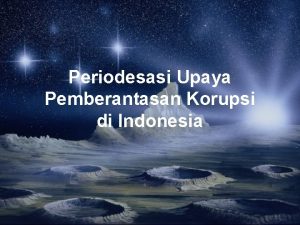 Periodesasi Upaya Pemberantasan Korupsi di Indonesia